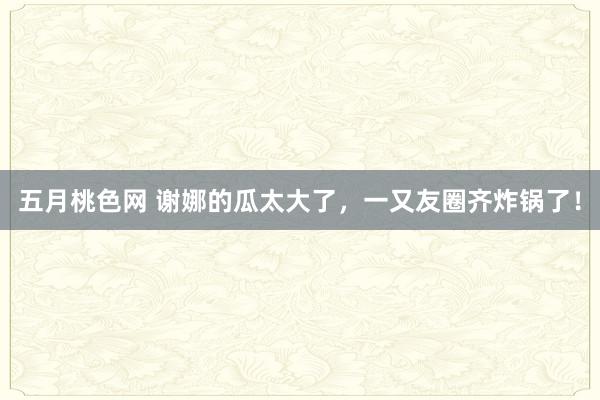 五月桃色网 谢娜的瓜太大了，一又友圈齐炸锅了！